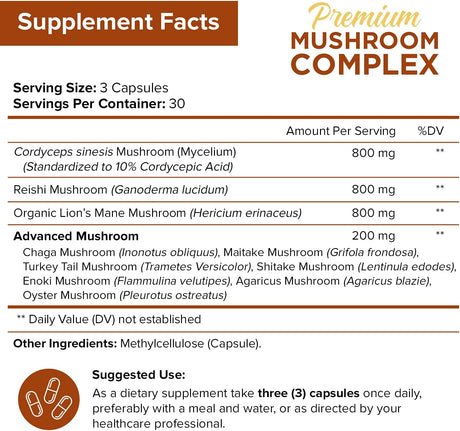 Supplement Facts

Premium
MUSHROOM
COMPLEX

Serving Size: 3 Capsules
Servings Per Container: 30

| | Amount Per Serving | %DV |
|---|---|---|
| Cordyceps sinesis Mushroom (Mycelium) (Standardized to 10% Cordycepic Acid) | 800 mg | ** |
| Reishi Mushroom (Ganoderma lucidum) | 800 mg | ** |
| Organic Lion's Mane Mushroom (Hericium erinaceus) | 800 mg | ** |
| Advanced Mushroom Chaga Mushroom (Inonotus obliquus), Maitake Mushroom (Grifola frondosa), Turkey Tail Mushroom (Trametes Versicolor), Shitake Mushroom (Lentinula edodes), Enoki Mushroom (Flammulina velutipes), Agaricus Mushroom (Agaricus blazie), Oyster Mushroom (Pleurotus ostreatus) | 200 mg | ** |

** Daily Value (DV) not established

Other Ingredients: Methylcellulose (Capsule).

Suggested Use:
As a dietary supplement take three (3) capsules once daily, preferably with a meal and water, or as directed by your healthcare professional.